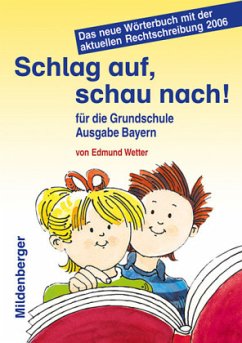 Das neue Wörterbuch mit der aktuellen Rechtschreibung 2006

Schlag auf, schau nach!

für die Grundschule
Ausgabe Bayern

von Edmund Wetter

Mildenberger